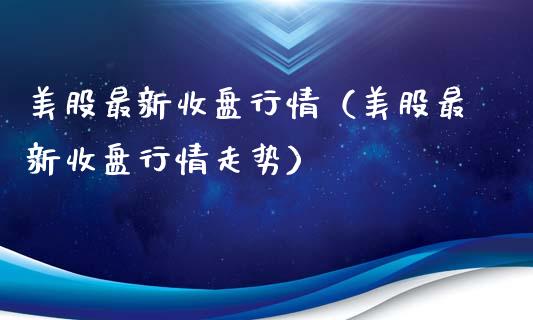 美股最新收盘行情（美股最新收盘行情走势）